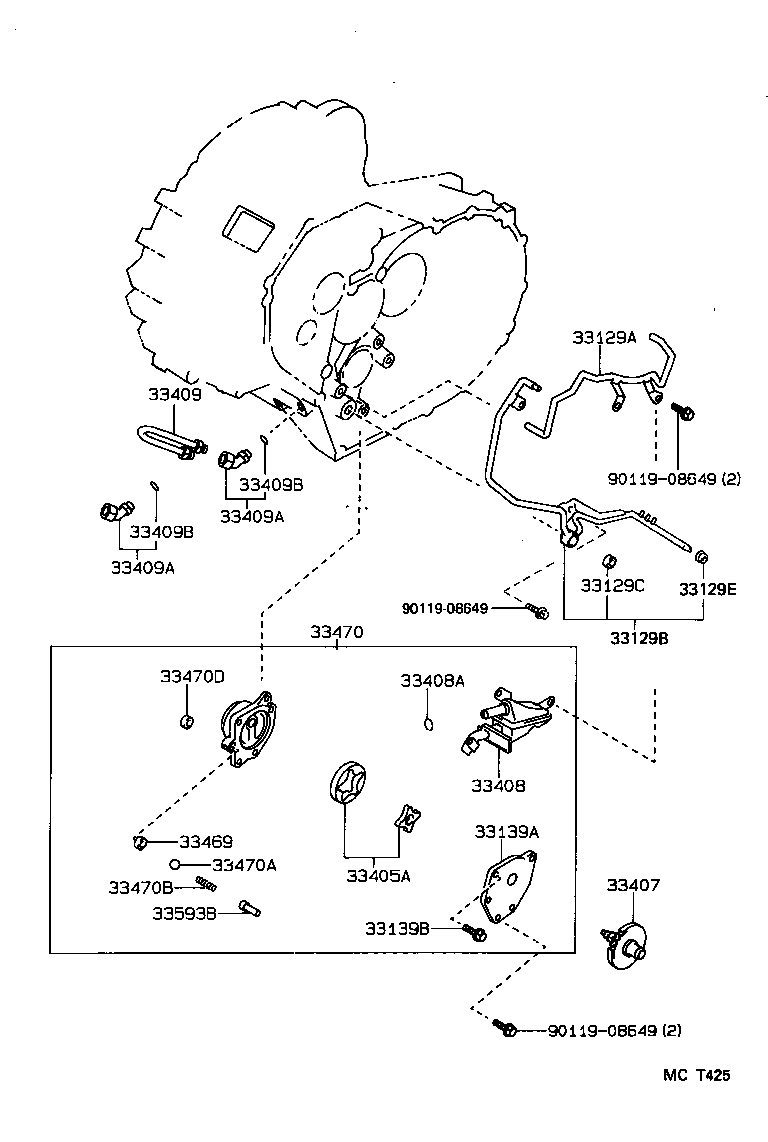 33129A

33409

90119-08649 (2)

33409B

33409A

33409B

33409A

33129C

33129E

90119-08649

33129B

33470

33470D

33408A

33408

33469

33470A

33470B

33593B

33405A

33139A

33139B

33407

90119-08649 (2)

MC T425